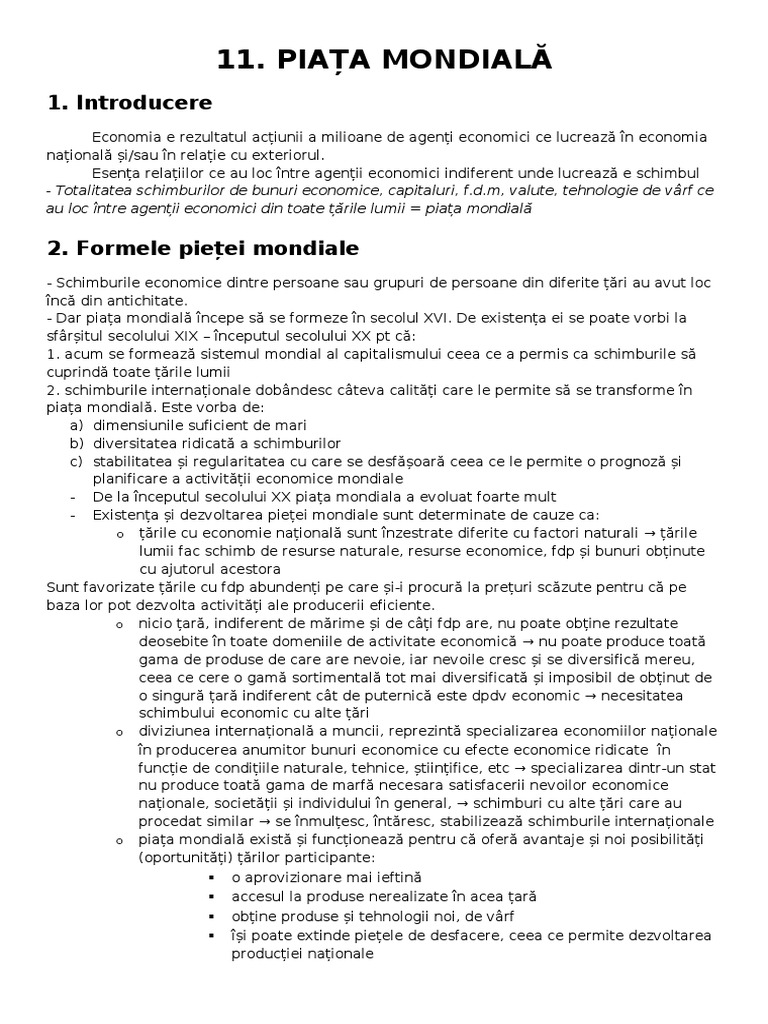 11. PIAȚA MONDIALĂ

1. Introducere

Economia e rezultatul acțiunii a milioane de agenți economici ce lucrează în economia națională și/sau în relație cu exteriorul.

Esența relațiilor ce au loc între agenții economici indiferent unde lucrează e schimbul
- Totalitatea schimburilor de bunuri economice, capitaluri, f.d.m, valute, tehnologie de vârf ce au loc între agenții economici din toate țările lumii = piața mondială

2. Formele pieței mondiale

- Schimburile economice dintre persoane sau grupuri de persoane din diferite țări au avut loc încă din antichitate.
- Dar piața mondială începe să se formeze în secolul XVI. De existența ei se poate vorbi la sfârșitul secolului XIX – începutul secolului XX pt că:
1. acum se formează sistemul mondial al capitalismului ceea ce a permis ca schimburile să cuprindă toate țările lumii
2. schimburile internaționale dobândesc câteva calități care le permite să se transforme în piața mondială. Este vorba de:
a) dimensiunile suficient de mari
b) diversitatea ridicată a schimburilor
c) stabilitatea și regularitatea cu care se desfășoară ceea ce le permite o prognoză și planificare a activității economice mondiale
- De la începutul secolului XX piața mondiala a evoluat foarte mult
- Existența și dezvoltarea pieței mondiale sunt determinate de cauze ca:
o țările cu economie națională sunt înzestrate diferite cu factori naturali → țările lumii fac schimb de resurse naturale, resurse economice, fdp și bunuri obținute cu ajutorul acestora
Sunt favorizate țările cu fdp abundenți pe care și-i procură la prețuri scăzute pentru că pe baza lor pot dezvolta activități ale producerii eficiente.
o nicio țară, indiferent de mărime și de câți fdp are, nu poate obține rezultate deosebite în toate domeniile de activitate economică → nu poate produce toată gama de produse de care are nevoie, iar nevoile cresc și se diversifică mereu, ceea ce cere o gamă sortimentală tot mai diversificată și imposibil de obținut de o singură țară indiferent cât de puternică este dpdv economic → necesitatea schimbului economic cu alte țări
o diviziunea internațională a muncii, reprezintă specializarea economiilor naționale în producerea anumitor bunuri economice cu efecte economice ridicate în funcție de condițiile naturale, tehnice, științifice, etc → specializarea dintr-un stat nu produce toată gama de marfă necesara satisfacerii nevoilor economice naționale, societății și individului în general, → schimburi cu alte țări care au procedat similar → se înmulțesc, întăresc, stabilizează schimburile internaționale
o piața mondială există și funcționează pentru că oferă avantaje și noi posibilități (oportunități) țărilor participante:
▪ o aprovizionare mai ieftină
▪ accesul la produse nerealizate în acea țară
▪ obține produse și tehnologii noi, de vârf
▪ își poate extinde piețele de desfacere, ceea ce permite dezvoltarea producției naționale